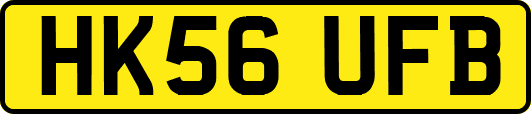 HK56 UFB